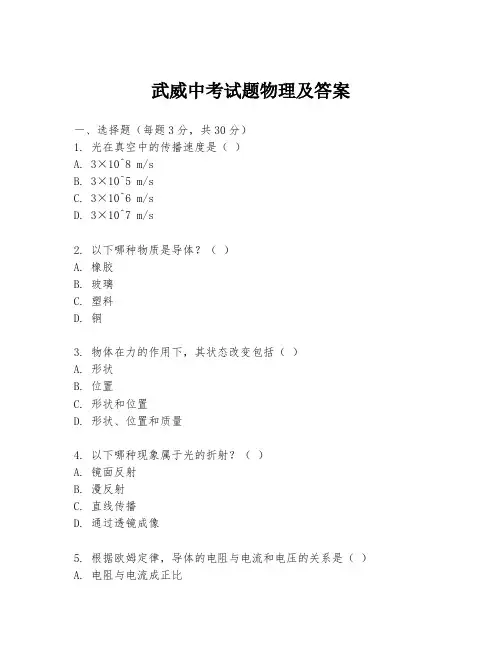 武威中考试题物理及答案

一、选择题（每题3分，共30分）
1. 光在真空中的传播速度是（ ）
A. 3×10^8 m/s
B. 3×10^5 m/s
C. 3×10^6 m/s
D. 3×10^7 m/s

2. 以下哪种物质是导体？（ ）
A. 橡胶
B. 玻璃
C. 塑料
D. 铜

3. 物体在力的作用下，其状态改变包括（ ）
A. 形状
B. 位置
C. 形状和位置
D. 形状、位置和质量

4. 以下哪种现象属于光的折射？（ ）
A. 镜面反射
B. 漫反射
C. 直线传播
D. 通过透镜成像

5. 根据欧姆定律，导体的电阻与电流和电压的关系是（ ）
A. 电阻与电流成正比